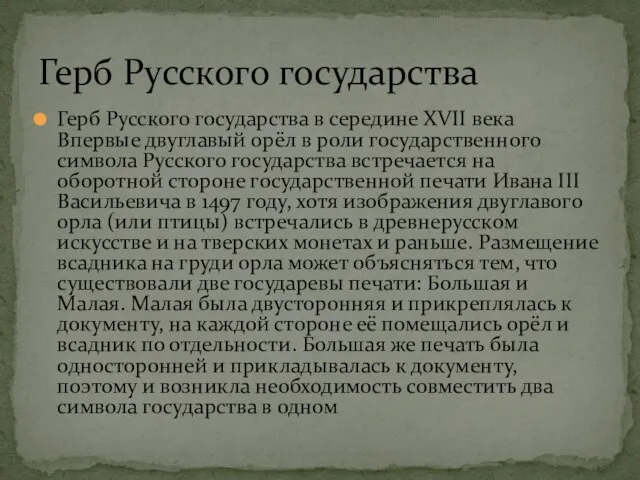 Герб Русского государства

Герб Русского государства в середине XVII века Впервые двуглавый орёл в роли государственного символа Русского государства встречается на оборотной стороне государственной печати Ивана III Васильевича в 1497 году, хотя изображения двуглавого орла (или птицы) встречались в древнерусском искусстве и на тверских монетах и раньше. Размещение всадника на груди орла может объясняться тем, что существовали две государевы печати: Большая и Малая. Малая была двусторонняя и прикреплялась к документу, на каждой стороне её помещались орёл и всадник по отдельности. Большая же печать была односторонней и прикладывалась к документу, поэтому и возникла необходимость совместить два символа государства в одном